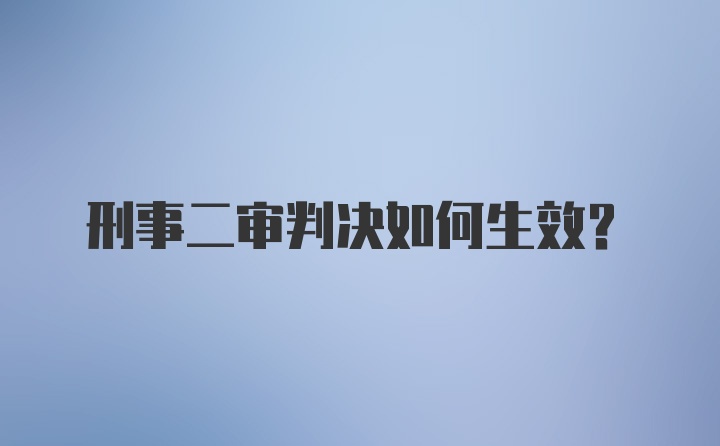 刑事二审判决如何生效?